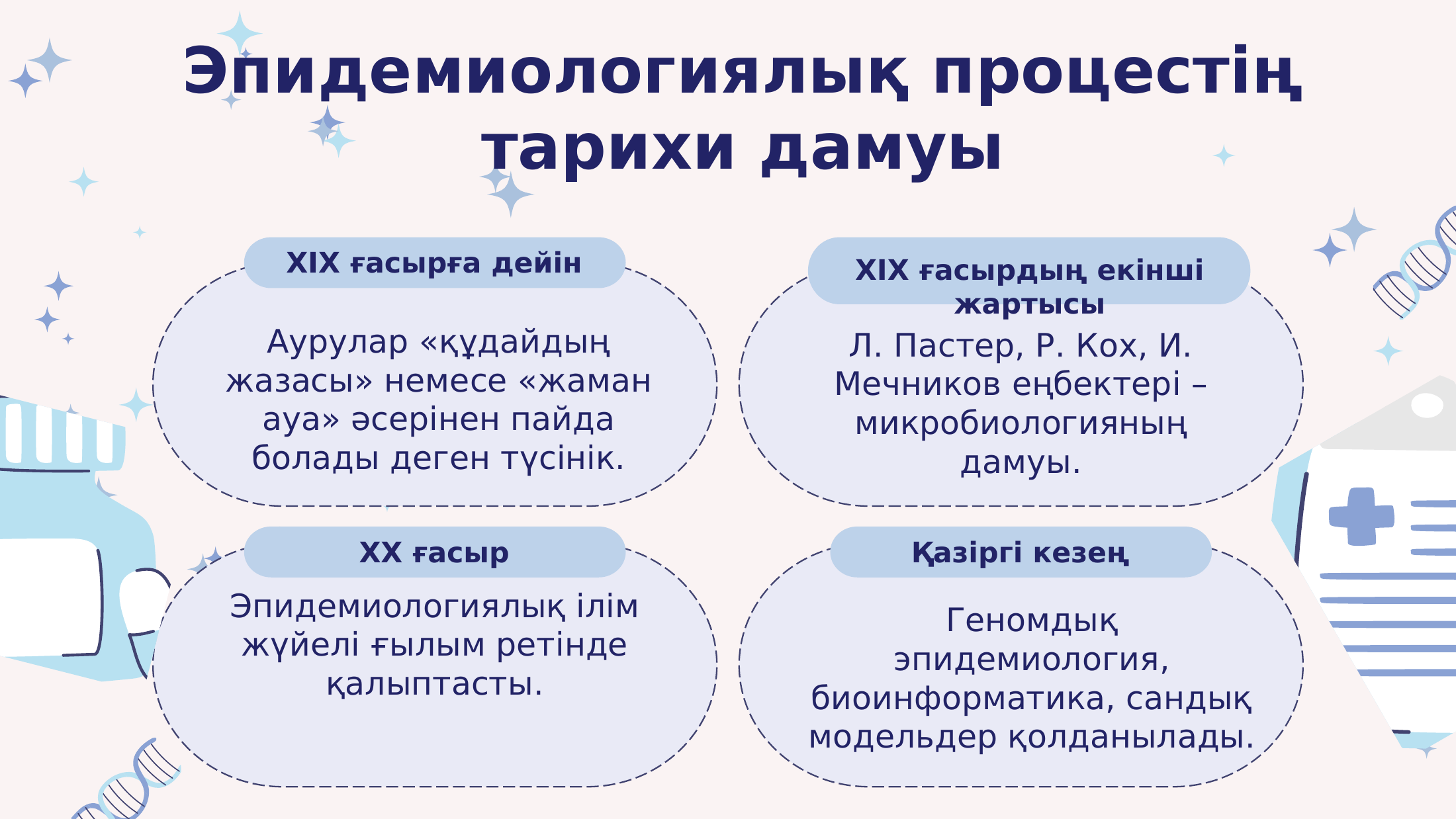 Эпидемиологиялық процестің тарихи дамуы

XIX ғасырға дейін

Аурулар «құдайдың жазасы» немесе «жаман ауа» әсерінен пайда болады деген түсінік.

XIX ғасырдың екінші жартысы

Л. Пастер, Р. Кох, И. Мечников еңбектері – микробиологияның дамуы.

XX ғасыр

Эпидемиологиялық ілім жүйелі ғылым ретінде қалыптасты.

Қазіргі кезең

Геномдық эпидемиология, биоинформатика, сандық модельдер қолданылады.